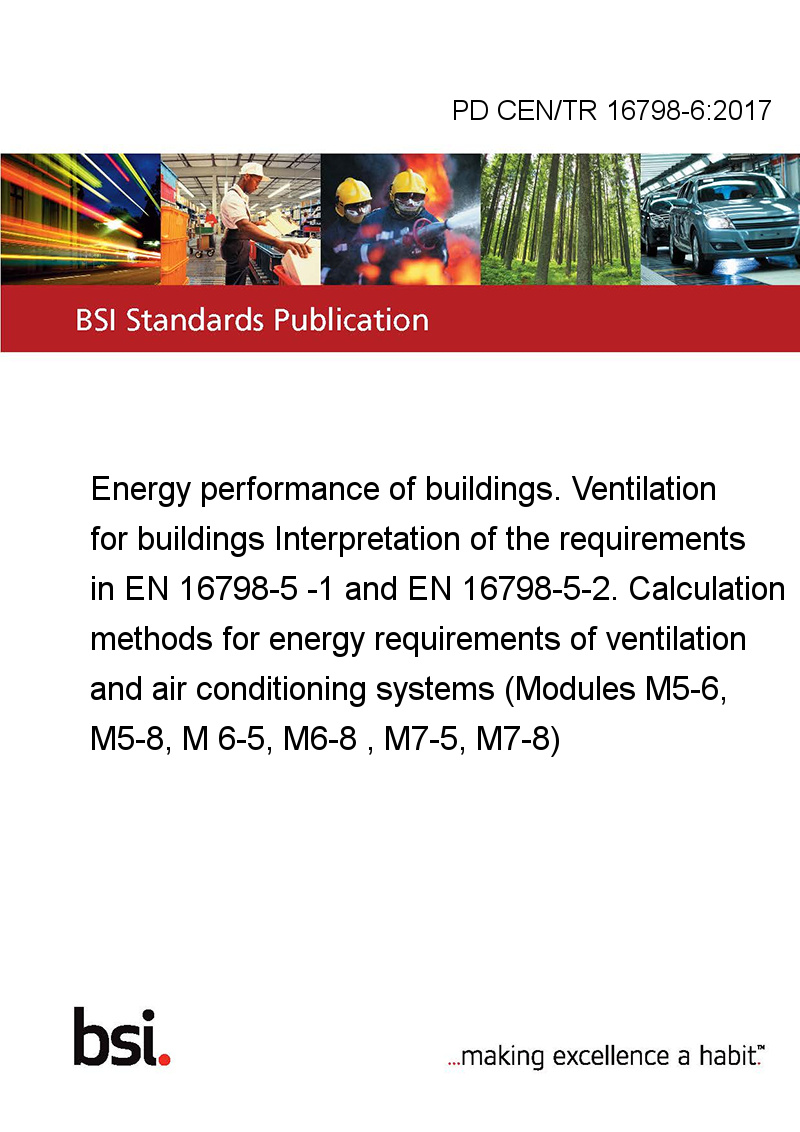 PD CEN/TR 16798-6:2017

BSI Standards Publication

Energy performance of buildings. Ventilation for buildings Interpretation of the requirements in EN 16798-5 -1 and EN 16798-5-2. Calculation methods for energy requirements of ventilation and air conditioning systems (Modules M5-6, M5-8, M 6-5, M6-8 , M7-5, M7-8)

bsi.

...making excellence a habit.™